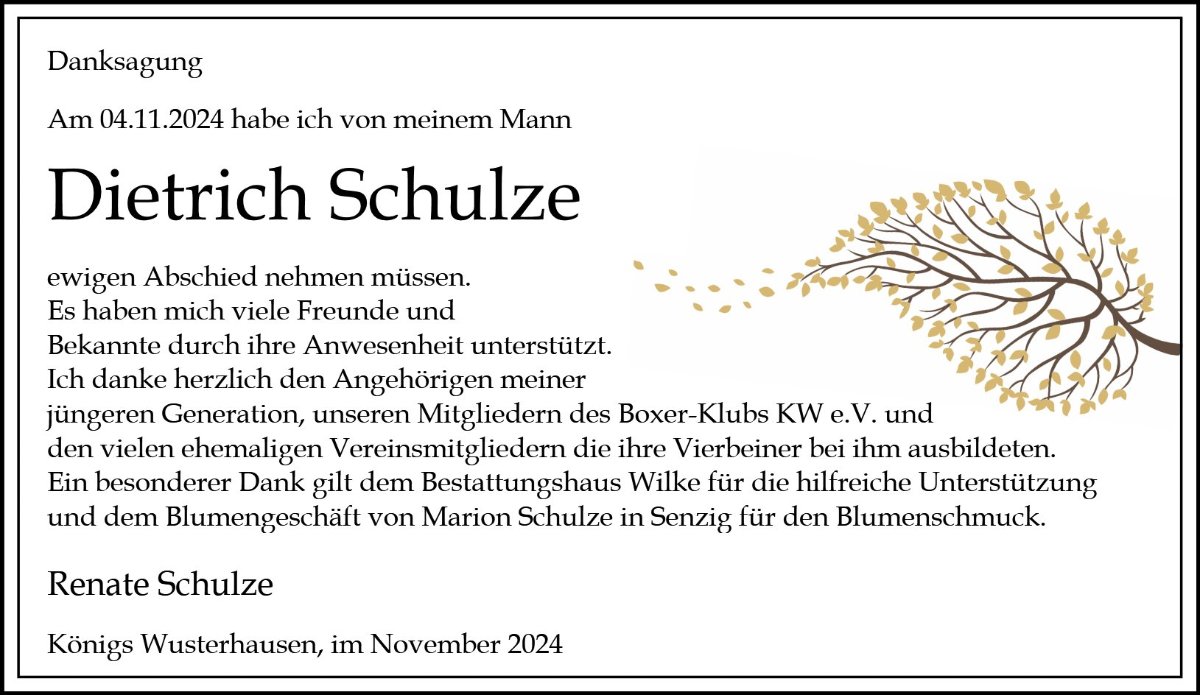 Danksagung

Am 04.11.2024 habe ich von meinem Mann

Dietrich Schulze

ewigen Abschied nehmen müssen.
Es haben mich viele Freunde und
Bekannte durch ihre Anwesenheit unterstützt.
Ich danke herzlich den Angehörigen meiner
jüngeren Generation, unseren Mitgliedern des Boxer-Klubs KW e.V. und
den vielen ehemaligen Vereinsmitgliedern die ihre Vierbeiner bei ihm ausbildeten.
Ein besonderer Dank gilt dem Bestattungshaus Wilke für die hilfreiche Unterstützung
und dem Blumengeschäft von Marion Schulze in Senzig für den Blumenschmuck.

Renate Schulze

Königs Wusterhausen, im November 2024